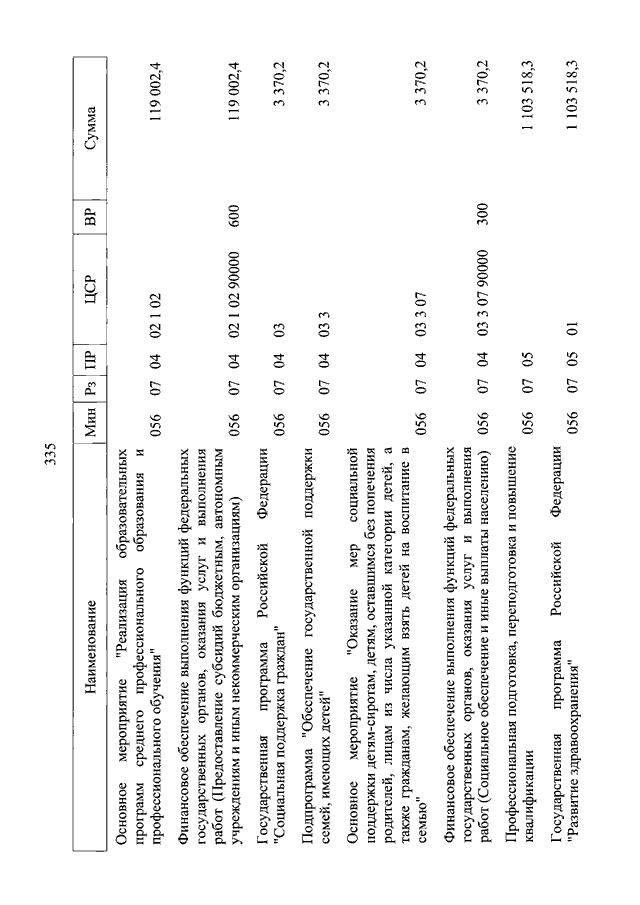 335

| Наименование | Мин | Рз | ПР | ЦСР | ВР | Сумма |
|---|---|---|---|---|---|---|
| Основное мероприятие "Реализация образовательных программ среднего профессионального образования и профессионального обучения" | 056 | 07 | 04 | 02 1 02 | | 119 002,4 |
| Финансовое обеспечение выполнения функций федеральных государственных органов, оказания услуг и выполнения работ (Предоставление субсидий бюджетным, автономным учреждениям и иным некоммерческим организациям) | 056 | 07 | 04 | 02 1 02 90000 | 600 | 119 002,4 |
| Государственная программа Российской Федерации "Социальная поддержка граждан" | 056 | 07 | 04 | 03 | | 3 370,2 |
| Подпрограмма "Обеспечение государственной поддержки семей, имеющих детей" | 056 | 07 | 04 | 03 3 | | 3 370,2 |
| Основное мероприятие "Оказание мер социальной поддержки детям-сиротам, детям, оставшимся без попечения родителей, лицам из числа указанной категории детей, а также гражданам, желающим взять детей на воспитание в семью" | 056 | 07 | 04 | 03 3 07 | | 3 370,2 |
| Финансовое обеспечение выполнения функций федеральных государственных органов, оказания услуг и выполнения работ (Социальное обеспечение и иные выплаты населению) | 056 | 07 | 04 | 03 3 07 90000 | 300 | 3 370,2 |
| Профессиональная подготовка, переподготовка и повышение квалификации | 056 | 07 | 05 | | | 1 103 518,3 |
| Государственная программа Российской Федерации "Развитие здравоохранения" | 056 | 07 | 05 | 01 | | 1 103 518,3 |